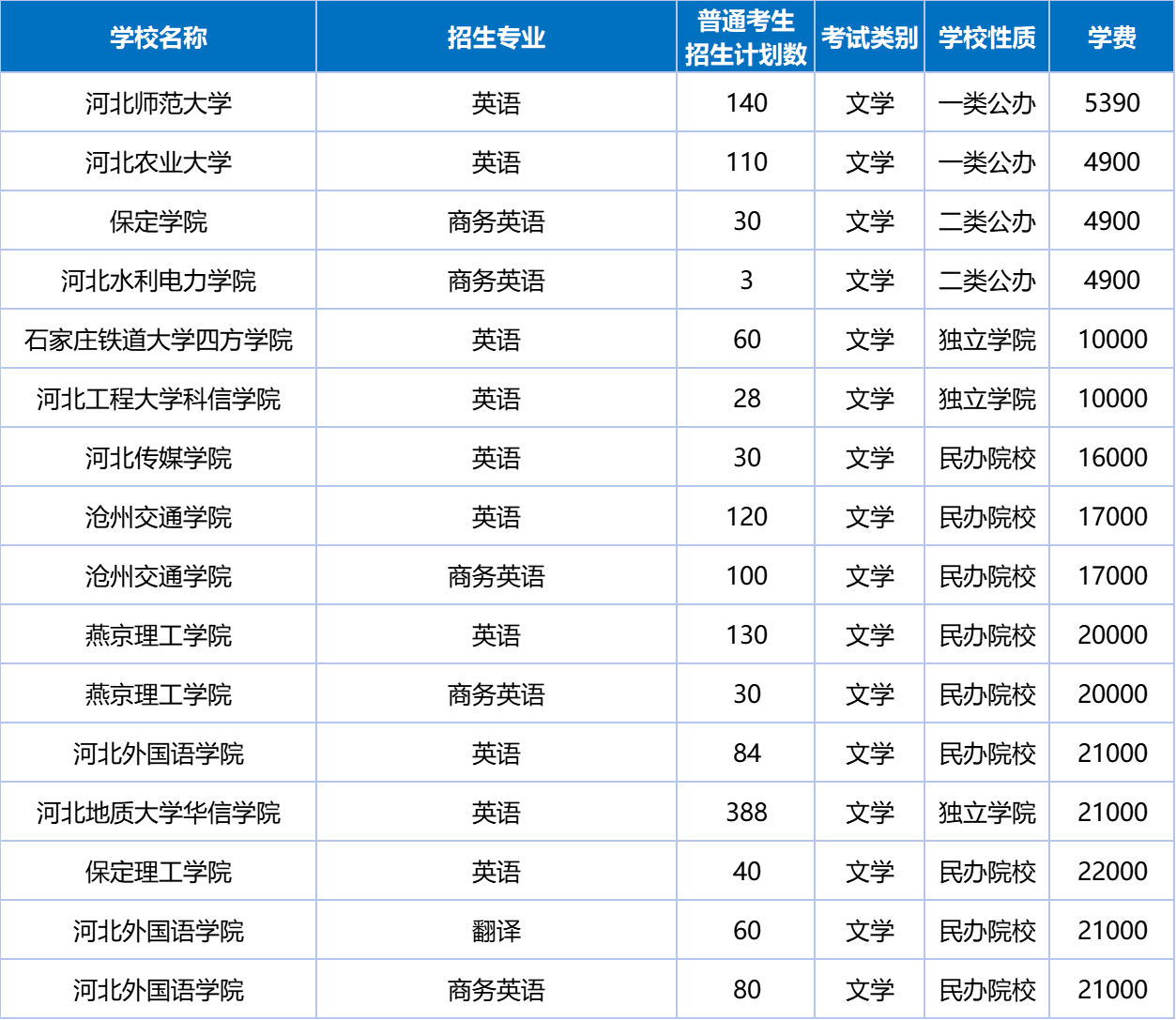 | 学校名称 | 招生专业 | 普通考生招生计划数 | 考试类别 | 学校性质 | 学费 |
|---|---|---|---|---|---|
| 河北师范大学 | 英语 | 140 | 文学 | 一类公办 | 5390 |
| 河北农业大学 | 英语 | 110 | 文学 | 一类公办 | 4900 |
| 保定学院 | 商务英语 | 30 | 文学 | 二类公办 | 4900 |
| 河北水利电力学院 | 商务英语 | 3 | 文学 | 二类公办 | 4900 |
| 石家庄铁道大学四方学院 | 英语 | 60 | 文学 | 独立学院 | 10000 |
| 河北工程大学科信学院 | 英语 | 28 | 文学 | 独立学院 | 10000 |
| 河北传媒学院 | 英语 | 30 | 文学 | 民办院校 | 16000 |
| 沧州交通学院 | 英语 | 120 | 文学 | 民办院校 | 17000 |
| 沧州交通学院 | 商务英语 | 100 | 文学 | 民办院校 | 17000 |
| 燕京理工学院 | 英语 | 130 | 文学 | 民办院校 | 20000 |
| 燕京理工学院 | 商务英语 | 30 | 文学 | 民办院校 | 20000 |
| 河北外国语学院 | 英语 | 84 | 文学 | 民办院校 | 21000 |
| 河北地质大学华信学院 | 英语 | 388 | 文学 | 独立学院 | 21000 |
| 保定理工学院 | 英语 | 40 | 文学 | 民办院校 | 22000 |
| 河北外国语学院 | 翻译 | 60 | 文学 | 民办院校 | 21000 |
| 河北外国语学院 | 商务英语 | 80 | 文学 | 民办院校 | 21000 |